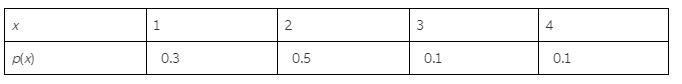 | $x$ | 1 | 2 | 3 | 4 |
|---|---|---|---|---|
| $p(x)$ | 0.3 | 0.5 | 0.1 | 0.1 |